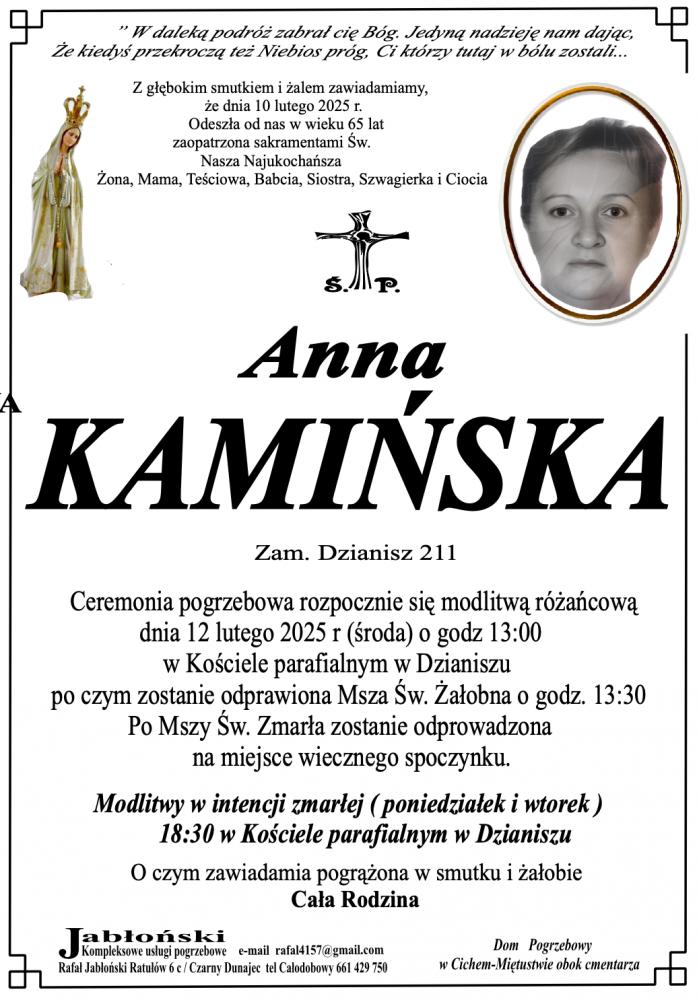 " W daleką podróż zabrał cię Bóg. Jedyną nadzieję nam dając, Że kiedyś przekroczą też Niebios próg, Ci którzy tutaj w bólu zostali...

Z głębokim smutkiem i żalem zawiadamiamy, że dnia 10 lutego 2025 r. Odeszła od nas w wieku 65 lat zaopatrzona sakramentami Św. Nasza Najukochańsza Żona, Mama, Teściowa, Babcia, Siostra, Szwagierka i Ciocia

Ś. P.

Anna

KAMIŃSKA

Zam. Dzianisz 211

Ceremonia pogrzebowa rozpocznie się modlitwą różańcową dnia 12 lutego 2025 r (środa) o godz 13:00 w Kościele parafialnym w Dzianiszu po czym zostanie odprawiona Msza Św. Żałobna o godz. 13:30 Po Mszy Św. Zmarła zostanie odprowadzona na miejsce wiecznego spoczynku.

Modlitwy w intencji zmarłej ( poniedziałek i wtorek ) 18:30 w Kościele parafialnym w Dzianiszu

O czym zawiadamia pogrążona w smutku i żałobie
Cała Rodzina

Jabłoński
Kompleksowe usługi pogrzebowe e-mail rafal4157@gmail.com
Rafał Jabłoński Ratułów 6 c / Czarny Dunajec tel Całodobowy 661 429 750

Dom Pogrzebowy
w Cichem-Miętustwie obok cmentarza